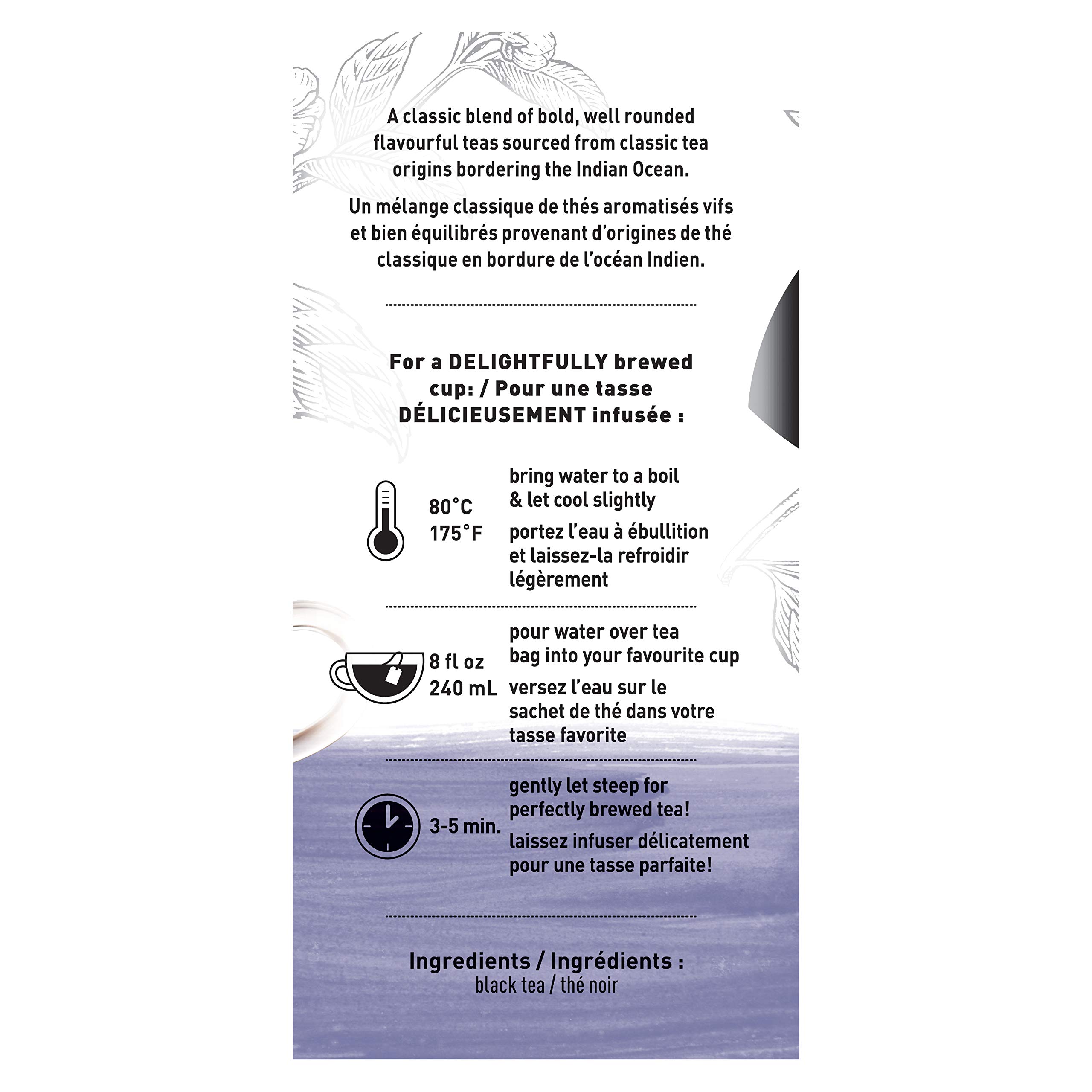 A classic blend of bold, well rounded flavourful teas sourced from classic tea origins bordering the Indian Ocean.

Un mélange classique de thés aromatisés vifs et bien équilibrés provenant d'origines de thé classique en bordure de l'océan Indien.

For a DELIGHTFULLY brewed cup: / Pour une tasse DÉLICIEUSEMENT infusée :

80°C
175°F

bring water to a boil & let cool slightly

portez l'eau à ébullition et laissez-la refroidir légèrement

8 fl oz
240 mL

pour water over tea bag into your favourite cup

versez l'eau sur le sachet de thé dans votre tasse favorite

3-5 min.

gently let steep for perfectly brewed tea!

laissez infuser délicatement pour une tasse parfaite!

Ingredients / Ingrédients :
black tea / thé noir